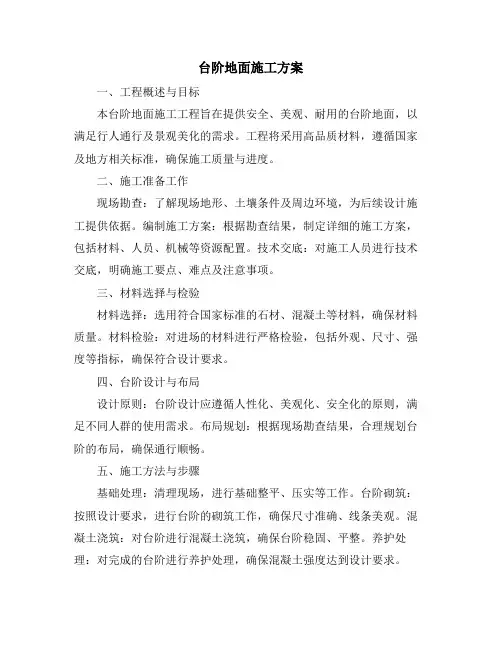 台阶地面施工方案

一、工程概述与目标

本台阶地面施工工程旨在提供安全、美观、耐用的台阶地面，以满足行人通行及景观美化的需求。工程将采用高品质材料，遵循国家及地方相关标准，确保施工质量与进度。

二、施工准备工作

现场勘查：了解现场地形、土壤条件及周边环境，为后续设计施工提供依据。编制施工方案：根据勘查结果，制定详细的施工方案，包括材料、人员、机械等资源配置。技术交底：对施工人员进行技术交底，明确施工要点、难点及注意事项。

三、材料选择与检验

材料选择：选用符合国家标准的石材、混凝土等材料，确保材料质量。材料检验：对进场的材料进行严格检验，包括外观、尺寸、强度等指标，确保符合设计要求。

四、台阶设计与布局

设计原则：台阶设计应遵循人性化、美观化、安全化的原则，满足不同人群的使用需求。布局规划：根据现场勘查结果，合理规划台阶的布局，确保通行顺畅。

五、施工方法与步骤

基础处理：清理现场，进行基础整平、压实等工作。台阶砌筑：按照设计要求，进行台阶的砌筑工作，确保尺寸准确、线条美观。混凝土浇筑：对台阶进行混凝土浇筑，确保台阶稳固、平整。养护处理：对完成的台阶进行养护处理，确保混凝土强度达到设计要求。